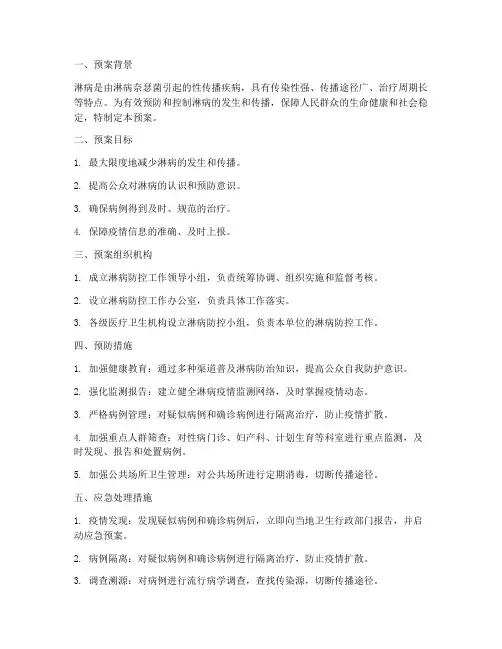 一、预案背景

淋病是由淋病奈瑟菌引起的性传播疾病，具有传染性强、传播途径广、治疗周期长等特点。为有效预防和控制淋病的发生和传播，保障人民群众的生命健康和社会稳定，特制定本预案。

二、预案目标

1. 最大限度地减少淋病的发生和传播。

2. 提高公众对淋病的认识和预防意识。

3. 确保病例得到及时、规范的治疗。

4. 保障疫情信息的准确、及时上报。

三、预案组织机构

1. 成立淋病防控工作领导小组，负责统筹协调、组织实施和监督考核。

2. 设立淋病防控工作办公室，负责具体工作落实。

3. 各级医疗卫生机构设立淋病防控小组，负责本单位的淋病防控工作。

四、预防措施

1. 加强健康教育：通过多种渠道普及淋病防治知识，提高公众自我防护意识。

2. 强化监测报告：建立健全淋病疫情监测网络，及时掌握疫情动态。

3. 严格病例管理：对疑似病例和确诊病例进行隔离治疗，防止疫情扩散。

4. 加强重点人群筛查：对性病门诊、妇产科、计划生育等科室进行重点监测，及时发现、报告和处置病例。

5. 加强公共场所卫生管理：对公共场所进行定期消毒，切断传播途径。

五、应急处理措施

1. 疫情发现：发现疑似病例和确诊病例后，立即向当地卫生行政部门报告，并启动应急预案。

2. 病例隔离：对疑似病例和确诊病例进行隔离治疗，防止疫情扩散。

3. 调查溯源：对病例进行流行病学调查，查找传染源，切断传播途径。